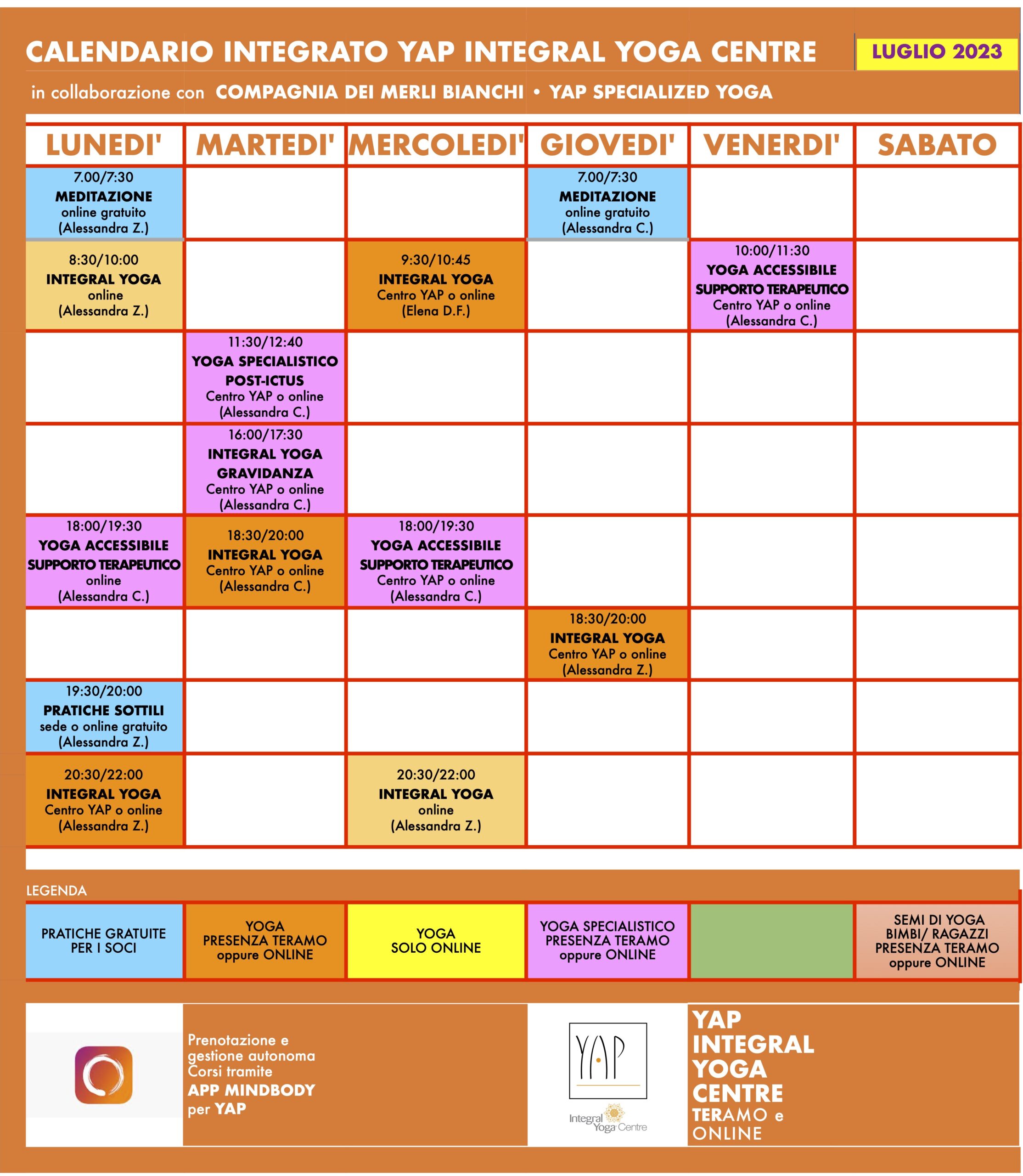 CALENDARIO INTEGRATO YAP INTEGRAL YOGA CENTRE

LUGLIO 2023

in collaborazione con COMPAGNIA DEI MERLI BIANCHI • YAP SPECIALIZED YOGA

| LUNEDI' | MARTEDI' | MERCOLEDI' | GIOVEDI' | VENERDI' | SABATO |
|---|---|---|---|---|---|
| 7.00/7:30 MEDITAZIONE online gratuito (Alessandra Z.) | | | 7.00/7:30 MEDITAZIONE online gratuito (Alessandra C.) | | |
| 8:30/10:00 INTEGRAL YOGA online (Alessandra Z.) | | 9:30/10:45 INTEGRAL YOGA Centro YAP o online (Elena D.F.) | | 10:00/11:30 YOGA ACCESSIBILE SUPPORTO TERAPEUTICO Centro YAP o online (Alessandra C.) | |
| | 11:30/12:40 YOGA SPECIALISTICO POST-ICTUS Centro YAP o online (Alessandra C.) | | | | |
| | 16:00/17:30 INTEGRAL YOGA GRAVIDANZA Centro YAP o online (Alessandra C.) | | | | |
| 18:00/19:30 YOGA ACCESSIBILE SUPPORTO TERAPEUTICO online (Alessandra C.) | 18:30/20:00 INTEGRAL YOGA Centro YAP o online (Alessandra C.) | 18:00/19:30 YOGA ACCESSIBILE SUPPORTO TERAPEUTICO Centro YAP o online (Alessandra C.) | | | |
| | | | 18:30/20:00 INTEGRAL YOGA Centro YAP o online (Alessandra Z.) | | |
| 19:30/20:00 PRATICHE SOTTILI sede o online gratuito (Alessandra Z.) | | | | | |
| 20:30/22:00 INTEGRAL YOGA Centro YAP o online (Alessandra Z.) | | 20:30/22:00 INTEGRAL YOGA online (Alessandra Z.) | | | |

LEGENDA

| PRATICHE GRATUITE PER I SOCI | YOGA PRESENZA TERAMO oppure ONLINE | YOGA SOLO ONLINE | YOGA SPECIALISTICO PRESENZA TERAMO oppure ONLINE | | SEMI DI YOGA BIMBI/ RAGAZZI PRESENZA TERAMO oppure ONLINE |
|---|---|---|---|---|---|

Prenotazione e gestione autonoma Corsi tramite APP MINDBODY per YAP

YAP

Integral Yoga Centre

YAP INTEGRAL YOGA CENTRE TERAMO e ONLINE